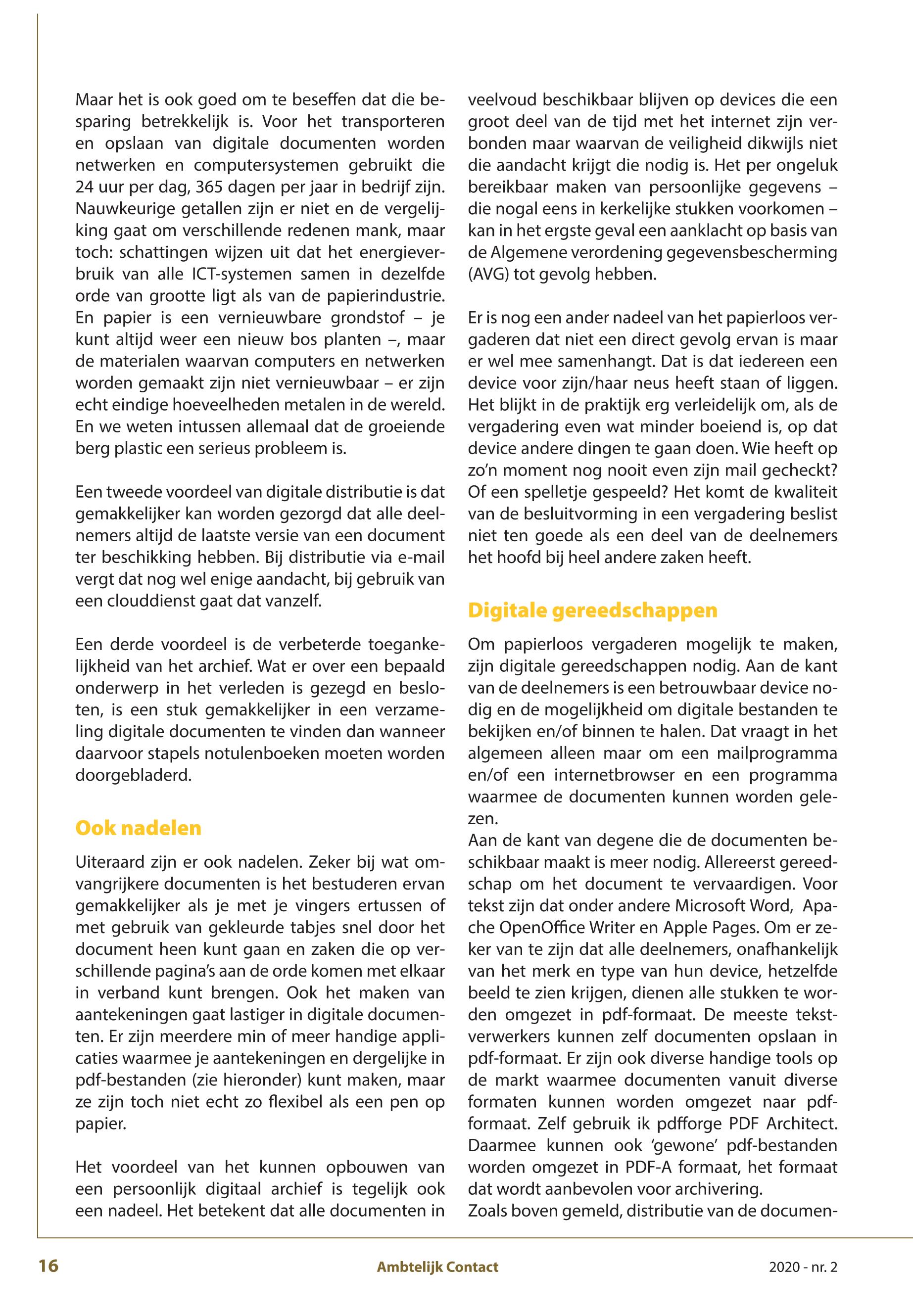 Maar het is ook goed om te beseffen dat die besparing betrekkelijk is. Voor het transporteren en opslaan van digitale documenten worden netwerken en computersystemen gebruikt die 24 uur per dag, 365 dagen per jaar in bedrijf zijn. Nauwkeurige getallen zijn er niet en de vergelijking gaat om verschillende redenen mank, maar toch: schattingen wijzen uit dat het energieverbruik van alle ICT-systemen samen in dezelfde orde van grootte ligt als van de papierindustrie. En papier is een vernieuwbare grondstof – je kunt altijd weer een nieuw bos planten –, maar de materialen waarvan computers en netwerken worden gemaakt zijn niet vernieuwbaar – er zijn echt eindige hoeveelheden metalen in de wereld. En we weten intussen allemaal dat de groeiende berg plastic een serieus probleem is.

Een tweede voordeel van digitale distributie is dat gemakkelijker kan worden gezorgd dat alle deelnemers altijd de laatste versie van een document ter beschikking hebben. Bij distributie via e-mail vergt dat nog wel enige aandacht, bij gebruik van een clouddienst gaat dat vanzelf.

Een derde voordeel is de verbeterde toegankelijkheid van het archief. Wat er over een bepaald onderwerp in het verleden is gezegd en besloten, is een stuk gemakkelijker in een verzameling digitale documenten te vinden dan wanneer daarvoor stapels notulenboeken moeten worden doorgebladerd.

Ook nadelen

Uiteraard zijn er ook nadelen. Zeker bij wat omvangrijkere documenten is het bestuderen ervan gemakkelijker als je met je vingers ertussen of met gebruik van gekleurde tabjes snel door het document heen kunt gaan en zaken die op verschillende pagina's aan de orde komen met elkaar in verband kunt brengen. Ook het maken van aantekeningen gaat lastiger in digitale documenten. Er zijn meerdere min of meer handige applicaties waarmee je aantekeningen en dergelijke in pdf-bestanden (zie hieronder) kunt maken, maar ze zijn toch niet echt zo flexibel als een pen op papier.

Het voordeel van het kunnen opbouwen van een persoonlijk digitaal archief is tegelijk ook een nadeel. Het betekent dat alle documenten in veelvoud beschikbaar blijven op devices die een groot deel van de tijd met het internet zijn verbonden maar waarvan de veiligheid dikwijls niet die aandacht krijgt die nodig is. Het per ongeluk bereikbaar maken van persoonlijke gegevens – die nogal eens in kerkelijke stukken voorkomen – kan in het ergste geval een aanklacht op basis van de Algemene verordening gegevensbescherming (AVG) tot gevolg hebben.

Er is nog een ander nadeel van het papierloos vergaderen dat niet een direct gevolg ervan is maar er wel mee samenhangt. Dat is dat iedereen een device voor zijn/haar neus heeft staan of liggen. Het blijkt in de praktijk erg verleidelijk om, als de vergadering even wat minder boeiend is, op dat device andere dingen te gaan doen. Wie heeft op zo'n moment nog nooit even zijn mail gecheckt? Of een spelletje gespeeld? Het komt de kwaliteit van de besluitvorming in een vergadering beslist niet ten goede als een deel van de deelnemers het hoofd bij heel andere zaken heeft.

Digitale gereedschappen

Om papierloos vergaderen mogelijk te maken, zijn digitale gereedschappen nodig. Aan de kant van de deelnemers is een betrouwbaar device nodig en de mogelijkheid om digitale bestanden te bekijken en/of binnen te halen. Dat vraagt in het algemeen alleen maar om een mailprogramma en/of een internetbrowser en een programma waarmee de documenten kunnen worden gelezen.
Aan de kant van degene die de documenten beschikbaar maakt is meer nodig. Allereerst gereedschap om het document te vervaardigen. Voor tekst zijn dat onder andere Microsoft Word, Apache OpenOffice Writer en Apple Pages. Om er zeker van te zijn dat alle deelnemers, onafhankelijk van het merk en type van hun device, hetzelfde beeld te zien krijgen, dienen alle stukken te worden omgezet in pdf-formaat. De meeste tekstverwerkers kunnen zelf documenten opslaan in pdf-formaat. Er zijn ook diverse handige tools op de markt waarmee documenten vanuit diverse formaten kunnen worden omgezet naar pdf-formaat. Zelf gebruik ik pdfforge PDF Architect. Daarmee kunnen ook 'gewone' pdf-bestanden worden omgezet in PDF-A formaat, het formaat dat wordt aanbevolen voor archivering.
Zoals boven gemeld, distributie van de documen-

16 Ambtelijk Contact 2020 - nr. 2